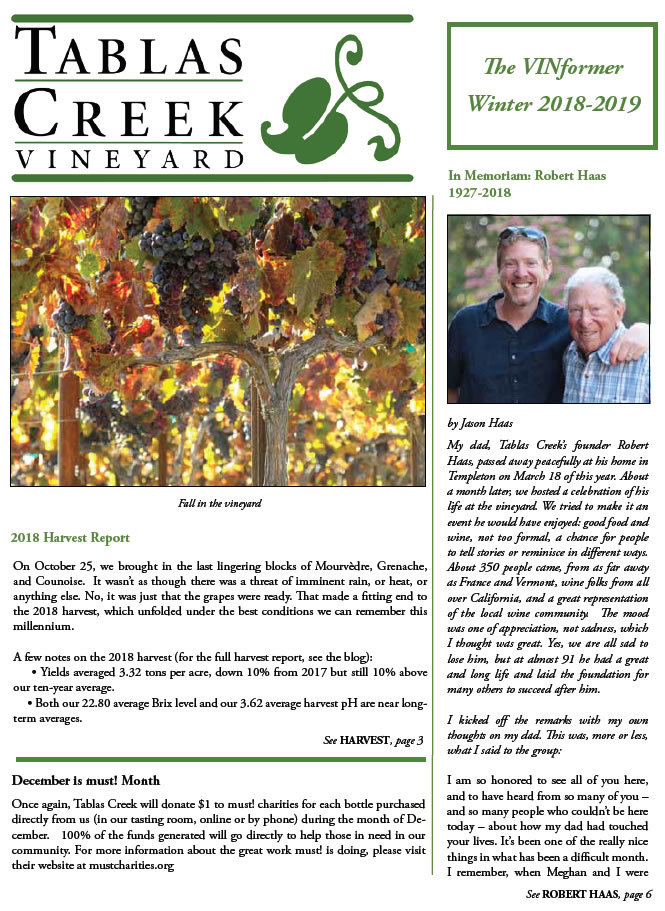 TABLAS CREEK VINEYARD

Fall in the vineyard

2018 Harvest Report

On October 25, we brought in the last lingering blocks of Mourvèdre, Grenache, and Counoise. It wasn't as though there was a threat of imminent rain, or heat, or anything else. No, it was just that the grapes were ready. That made a fitting end to the 2018 harvest, which unfolded under the best conditions we can remember this millennium.

A few notes on the 2018 harvest (for the full harvest report, see the blog):
• Yields averaged 3.32 tons per acre, down 10% from 2017 but still 10% above our ten-year average.
• Both our 22.80 average Brix level and our 3.62 average harvest pH are near long-term averages.

See HARVEST, page 3

December is must! Month

Once again, Tablas Creek will donate $1 to must! charities for each bottle purchased directly from us (in our tasting room, online or by phone) during the month of December. 100% of the funds generated will go directly to help those in need in our community. For more information about the great work must! is doing, please visit their website at mustcharities.org

The VINformer
Winter 2018-2019

In Memoriam: Robert Haas 1927-2018

by Jason Haas

My dad, Tablas Creek's founder Robert Haas, passed away peacefully at his home in Templeton on March 18 of this year. About a month later, we hosted a celebration of his life at the vineyard. We tried to make it an event he would have enjoyed: good food and wine, not too formal, a chance for people to tell stories or reminisce in different ways. About 350 people came, from as far away as France and Vermont, wine folks from all over California, and a great representation of the local wine community. The mood was one of appreciation, not sadness, which I thought was great. Yes, we are all sad to lose him, but at almost 91 he had a great and long life and laid the foundation for many others to succeed after him.

I kicked off the remarks with my own thoughts on my dad. This was, more or less, what I said to the group:

I am so honored to see all of you here, and to have heard from so many of you – and so many people who couldn't be here today – about how my dad had touched your lives. It's been one of the really nice things in what has been a difficult month. I remember, when Meghan and I were

See ROBERT HAAS, page 6